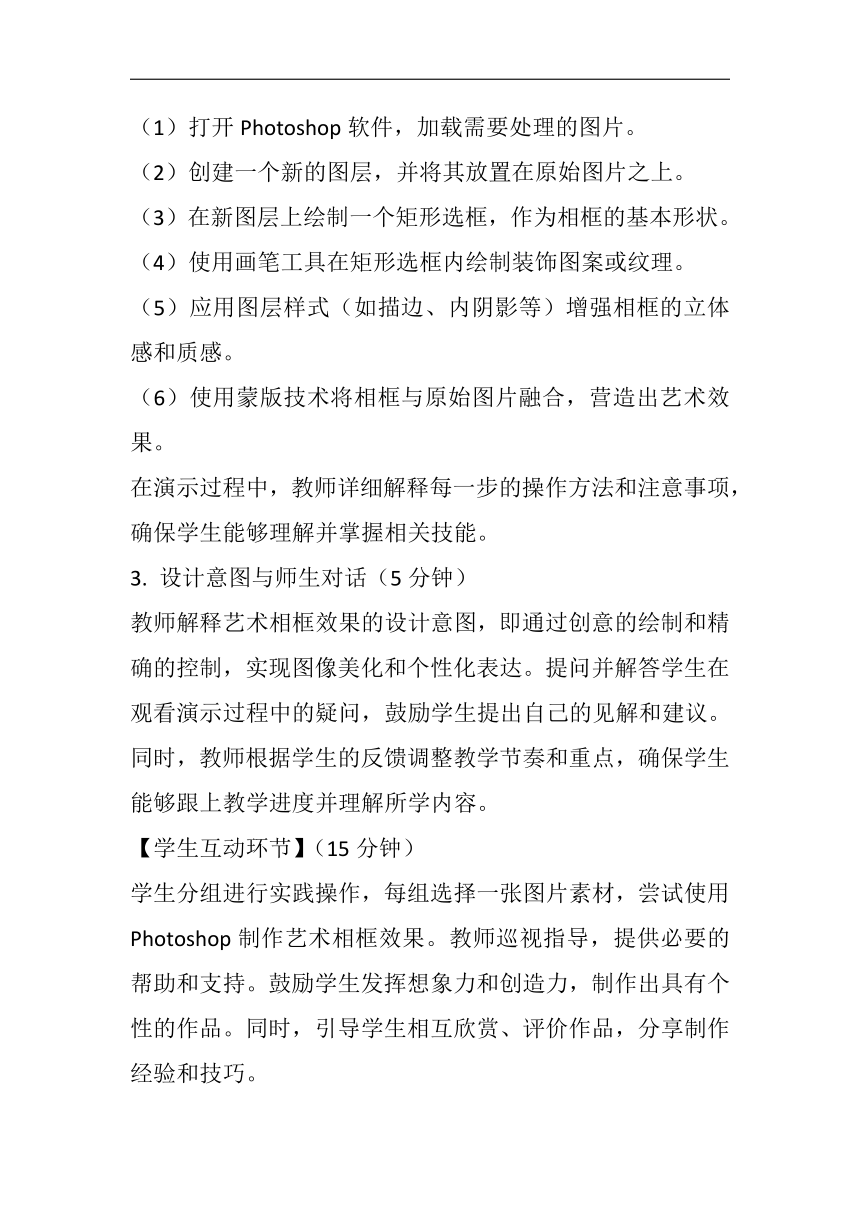 （1）打开 Photoshop 软件，加载需要处理的图片。

（2）创建一个新的图层，并将其放置在原始图片之上。

（3）在新图层上绘制一个矩形选框，作为相框的基本形状。

（4）使用画笔工具在矩形选框内绘制装饰图案或纹理。

（5）应用图层样式（如描边、内阴影等）增强相框的立体感和质感。

（6）使用蒙版技术将相框与原始图片融合，营造出艺术效果。

在演示过程中，教师详细解释每一步的操作方法和注意事项，确保学生能够理解并掌握相关技能。

3. 设计意图与师生对话（5 分钟）

教师解释艺术相框效果的设计意图，即通过创意的绘制和精确的控制，实现图像美化和个性化表达。提问并解答学生在观看演示过程中的疑问，鼓励学生提出自己的见解和建议。同时，教师根据学生的反馈调整教学节奏和重点，确保学生能够跟上教学进度并理解所学内容。

【学生互动环节】（15 分钟）

学生分组进行实践操作，每组选择一张图片素材，尝试使用 Photoshop 制作艺术相框效果。教师巡视指导，提供必要的帮助和支持。鼓励学生发挥想象力和创造力，制作出具有个性的作品。同时，引导学生相互欣赏、评价作品，分享制作经验和技巧。